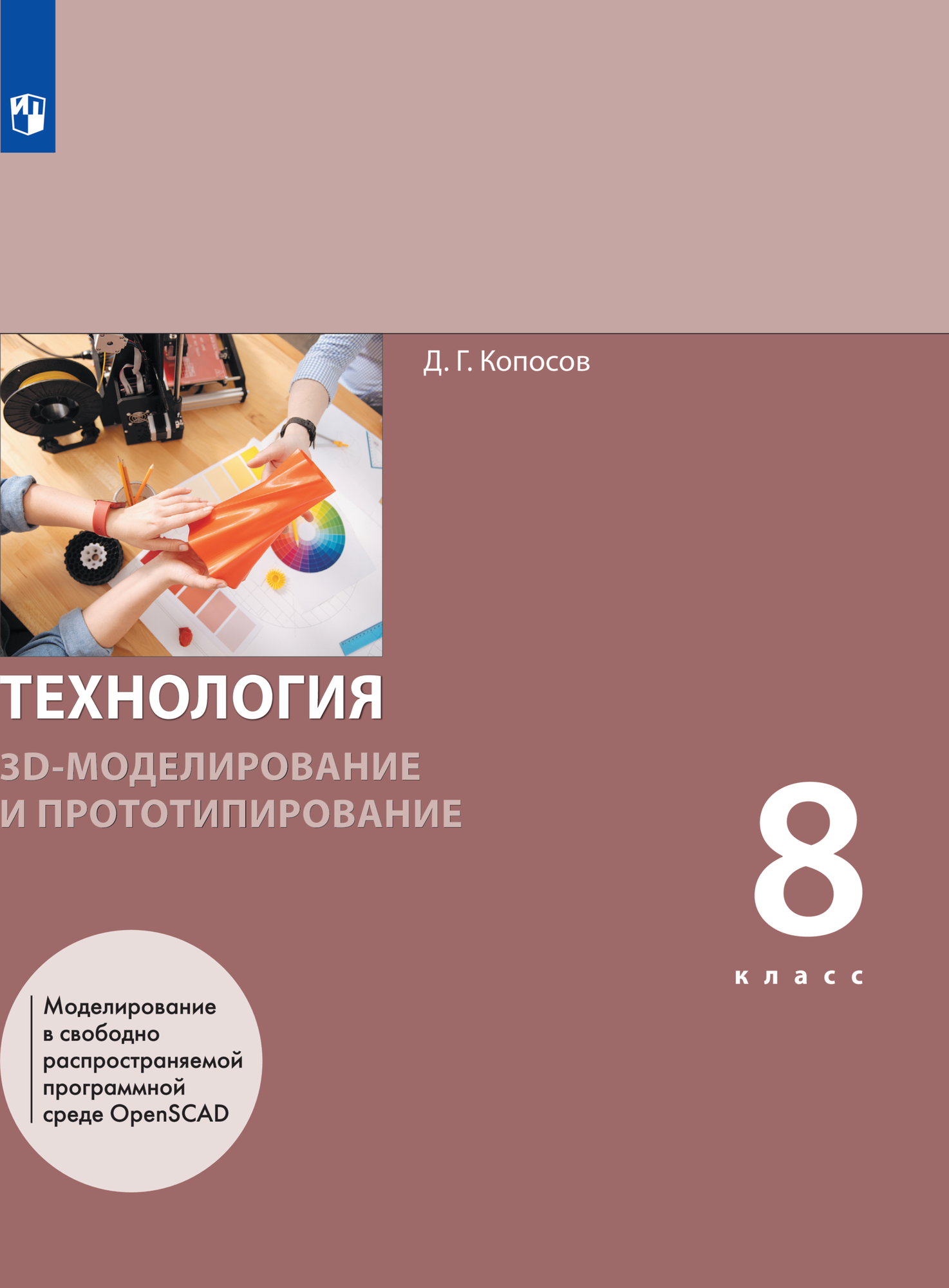 Д. Г. Копосов

ТЕХНОЛОГИЯ

3D-МОДЕЛИРОВАНИЕ И ПРОТОТИПИРОВАНИЕ

8 класс

Моделирование в свободно распространяемой программной среде OpenSCAD